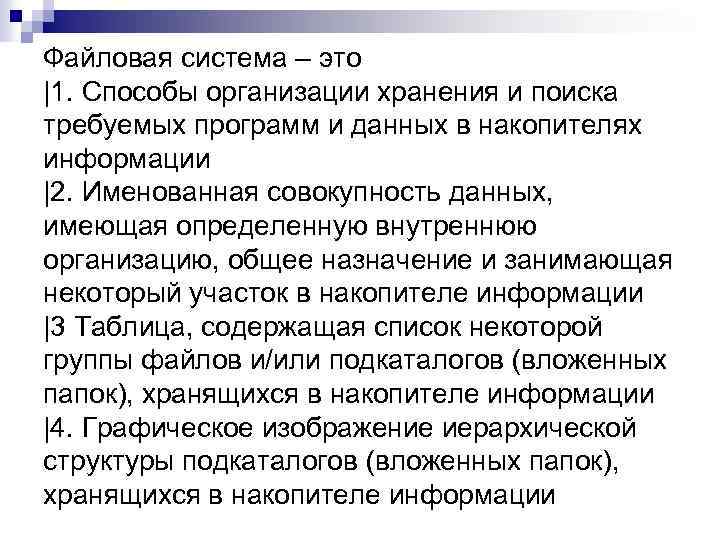 Файловая система – это
|1. Способы организации хранения и поиска требуемых программ и данных в накопителях информации
|2. Именованная совокупность данных, имеющая определенную внутреннюю организацию, общее назначение и занимающая некоторый участок в накопителе информации
|3 Таблица, содержащая список некоторой группы файлов и/или подкаталогов (вложенных папок), хранящихся в накопителе информации
|4. Графическое изображение иерархической структуры подкаталогов (вложенных папок), хранящихся в накопителе информации